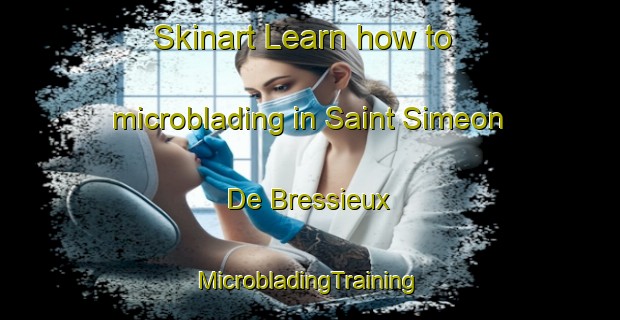 Skinart Learn how to microblading in Saint Simeon De Bressieux

MicrobladingTraining